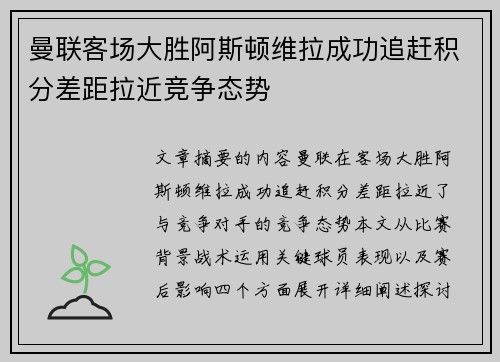 曼联客场大胜阿斯顿维拉成功追赶积分差距拉近竞争态势

文章摘要的内容曼联在客场大胜阿斯顿维拉成功追赶积分差距拉近了与竞争对手的竞争态势本文从比赛背景战术运用关键球员表现以及赛后影响四个方面展开详细阐述探讨